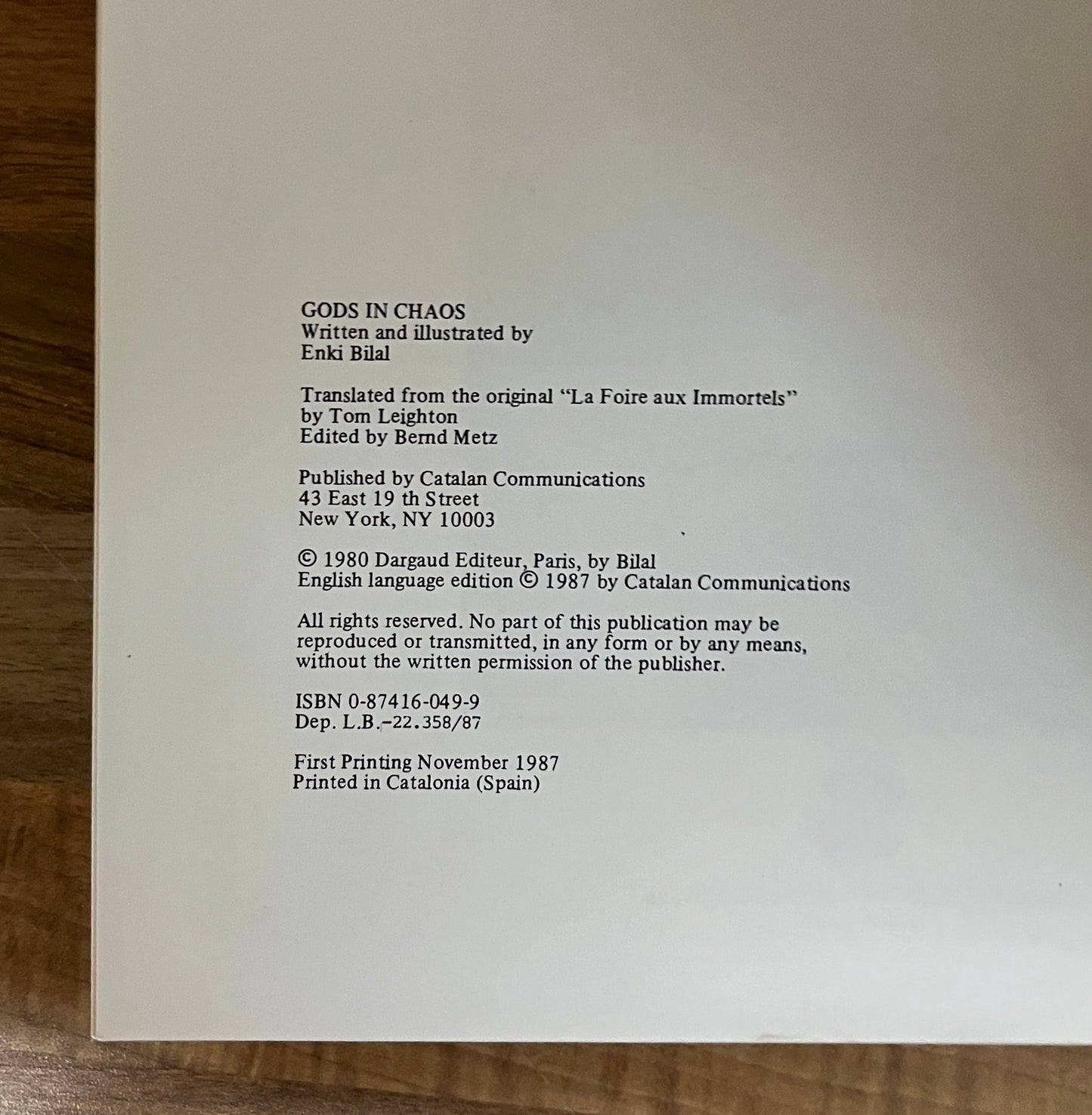 GODS IN CHAOS
Written and illustrated by
Enki Bilal

Translated from the original "La Foire aux Immortels"
by Tom Leighton
Edited by Bernd Metz

Published by Catalan Communications
43 East 19 th Street
New York, NY 10003

© 1980 Dargaud Editeur, Paris, by Bilal
English language edition © 1987 by Catalan Communications

All rights reserved. No part of this publication may be reproduced or transmitted, in any form or by any means, without the written permission of the publisher.

ISBN 0-87416-049-9
Dep. L.B.-22.358/87

First Printing November 1987
Printed in Catalonia (Spain)